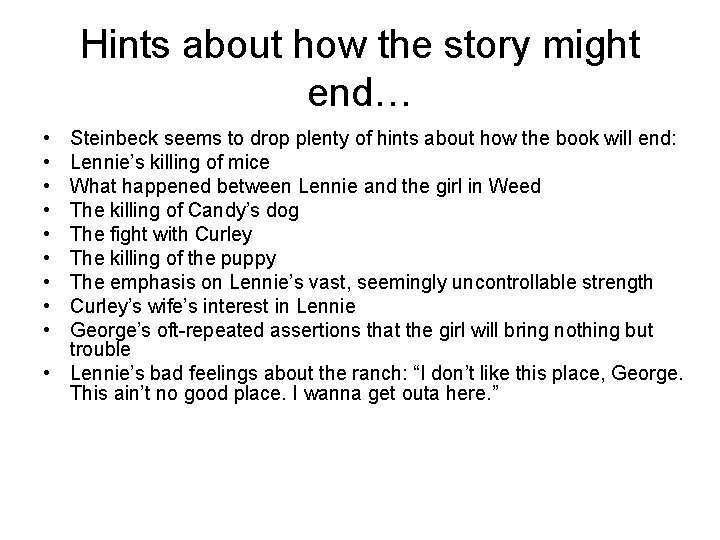 Hints about how the story might end…

• Steinbeck seems to drop plenty of hints about how the book will end:
• Lennie's killing of mice
• What happened between Lennie and the girl in Weed
• The killing of Candy's dog
• The fight with Curley
• The killing of the puppy
• The emphasis on Lennie's vast, seemingly uncontrollable strength
• Curley's wife's interest in Lennie
• George's oft-repeated assertions that the girl will bring nothing but trouble
• Lennie's bad feelings about the ranch: "I don't like this place, George. This ain't no good place. I wanna get outa here."